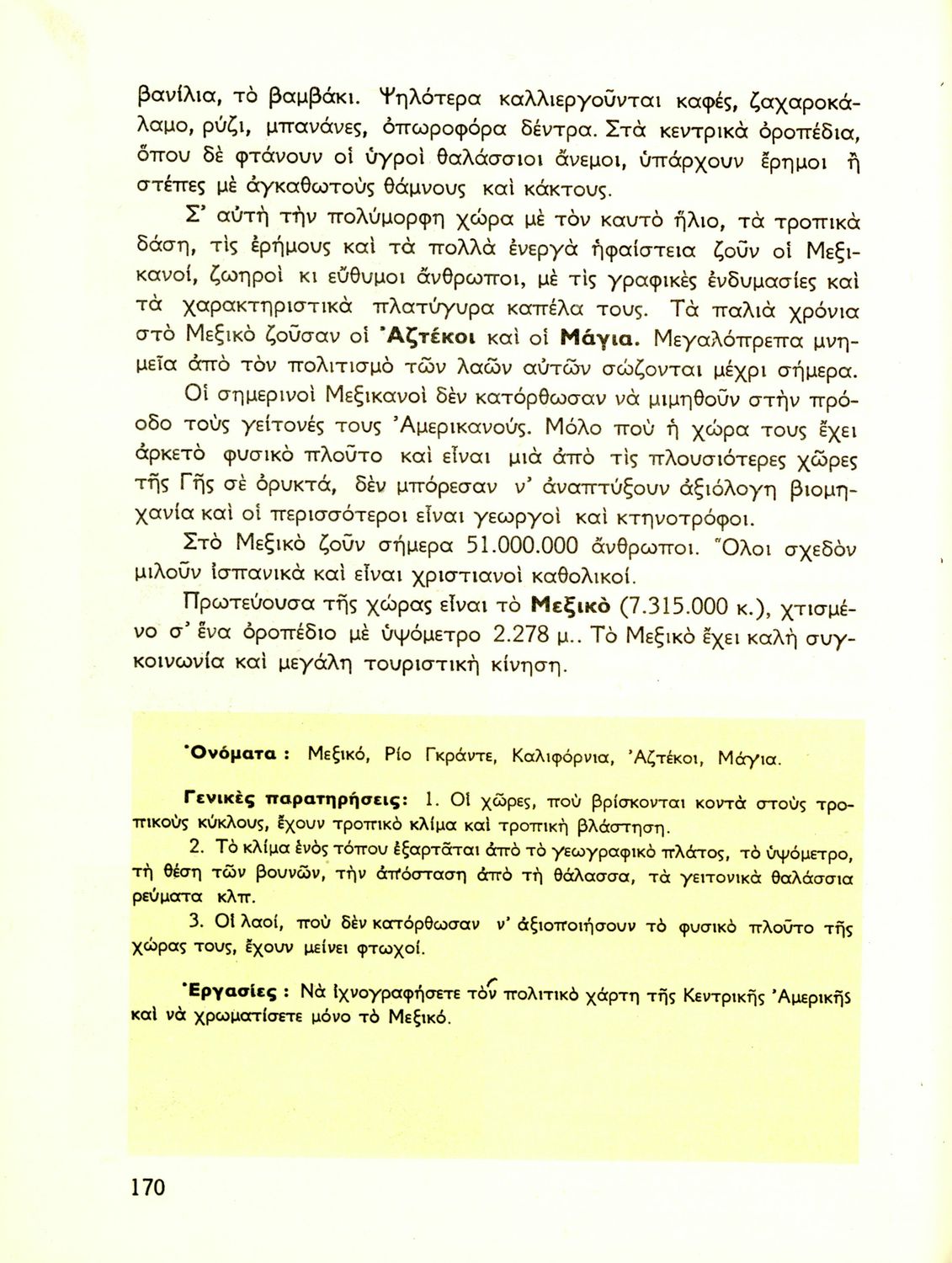 βανίλια, τὸ βαμβάκι. Ψηλότερα καλλιεργοῦνται καφές, ζαχαροκάλαμο, ρύζι, μπανάνες, ὀπωροφόρα δέντρα. Στὰ κεντρικὰ ὀροπέδια, ὅπου δὲ φτάνουν οἱ ὑγροὶ θαλάσσιοι ἄνεμοι, ὑπάρχουν ἔρημοι ἢ στέπες μὲ ἀγκαθωτοὺς θάμνους καὶ κάκτους.

Σ' αὐτὴ τὴν πολύμορφη χώρα μὲ τὸν καυτὸ ἥλιο, τὰ τροπικὰ δάση, τὶς ἐρήμους καὶ τὰ πολλὰ ἐνεργὰ ἡφαίστεια ζοῦν οἱ Μεξικανοί, ζωηροὶ κι εὔθυμοι ἄνθρωποι, μὲ τὶς γραφικὲς ἐνδυμασίες καὶ τὰ χαρακτηριστικὰ πλατύγυρα καπέλα τους. Τὰ παλιὰ χρόνια στὸ Μεξικὸ ζοῦσαν οἱ Ἀζτέκοι καὶ οἱ Μάγια. Μεγαλόπρεπα μνημεῖα ἀπὸ τὸν πολιτισμὸ τῶν λαῶν αὐτῶν σώζονται μέχρι σήμερα.

Οἱ σημερινοὶ Μεξικανοὶ δὲν κατόρθωσαν νὰ μιμηθοῦν στὴν πρόοδο τοὺς γείτονές τους Ἀμερικανούς. Μόλο ποὺ ἡ χώρα τους ἔχει ἀρκετὸ φυσικὸ πλοῦτο καὶ εἶναι μιὰ ἀπὸ τὶς πλουσιότερες χῶρες τῆς Γῆς σὲ ὀρυκτά, δὲν μπόρεσαν ν' ἀναπτύξουν ἀξιόλογη βιομηχανία καὶ οἱ περισσότεροι εἶναι γεωργοὶ καὶ κτηνοτρόφοι.

Στὸ Μεξικὸ ζοῦν σήμερα 51.000.000 ἄνθρωποι. Ὅλοι σχεδὸν μιλοῦν ἱσπανικὰ καὶ εἶναι χριστιανοὶ καθολικοί.

Πρωτεύουσα τῆς χώρας εἶναι τὸ Μεξικὸ (7.315.000 κ.), χτισμένο σ' ἕνα ὀροπέδιο μὲ ὑψόμετρο 2.278 μ.. Τὸ Μεξικὸ ἔχει καλὴ συγκοινωνία καὶ μεγάλη τουριστικὴ κίνηση.

Ὀνόματα : Μεξικό, Ρίο Γκράντε, Καλιφόρνια, Ἀζτέκοι, Μάγια.

Γενικὲς παρατηρήσεις: 1. Οἱ χῶρες, ποὺ βρίσκονται κοντὰ στοὺς τροπικοὺς κύκλους, ἔχουν τροπικὸ κλίμα καὶ τροπικὴ βλάστηση.

2. Τὸ κλίμα ἑνὸς τόπου ἐξαρτᾶται ἀπὸ τὸ γεωγραφικὸ πλάτος, τὸ ὑψόμετρο, τὴ θέση τῶν βουνῶν, τὴν ἀπόσταση ἀπὸ τὴ θάλασσα, τὰ γειτονικὰ θαλάσσια ρεύματα κλπ.

3. Οἱ λαοί, ποὺ δὲν κατόρθωσαν ν' ἀξιοποιήσουν τὸ φυσικὸ πλοῦτο τῆς χώρας τους, ἔχουν μείνει φτωχοί.

Ἐργασίες : Νὰ ἰχνογραφήσετε τὸν πολιτικὸ χάρτη τῆς Κεντρικῆς Ἀμερικῆς καὶ νὰ χρωματίσετε μόνο τὸ Μεξικό.

170